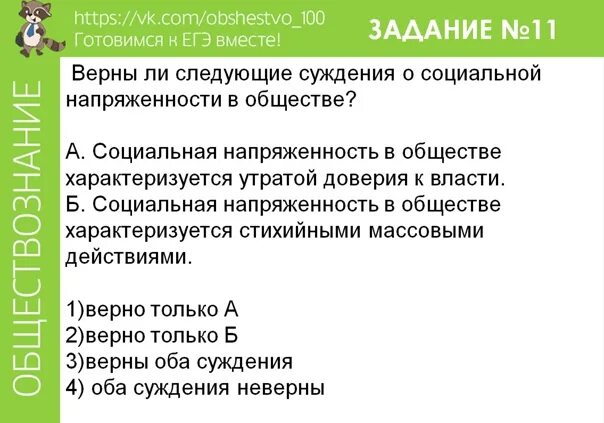 https://vk.com/obshestvo_100
Готовимся к ЕГЭ вместе!

ЗАДАНИЕ №11

ОБЩЕСТВОЗНАНИЕ

Верны ли следующие суждения о социальной напряженности в обществе?

А. Социальная напряженность в обществе характеризуется утратой доверия к власти.
Б. Социальная напряженность в обществе характеризуется стихийными массовыми действиями.

1)верно только А
2)верно только Б
3)верны оба суждения
4) оба суждения неверны